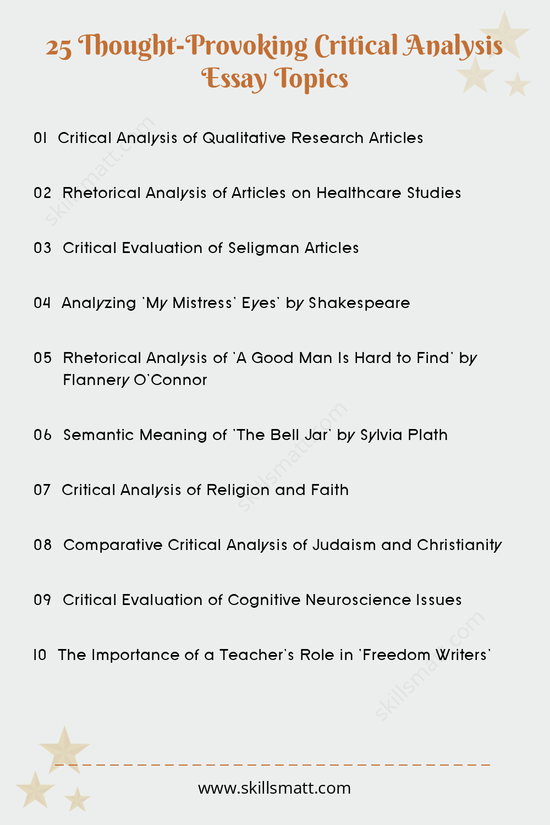 25 Thought-Provoking Critical Analysis Essay Topics

01 Critical Analysis of Qualitative Research Articles

02 Rhetorical Analysis of Articles on Healthcare Studies

03 Critical Evaluation of Seligman Articles

04 Analyzing 'My Mistress' Eyes' by Shakespeare

05 Rhetorical Analysis of 'A Good Man Is Hard to Find' by Flannery O'Connor

06 Semantic Meaning of 'The Bell Jar' by Sylvia Plath

07 Critical Analysis of Religion and Faith

08 Comparative Critical Analysis of Judaism and Christianity

09 Critical Evaluation of Cognitive Neuroscience Issues

10 The Importance of a Teacher's Role in 'Freedom Writers'

skillsmatt.com

skillsmatt.com

skillsmatt.com

www.skillsmatt.com